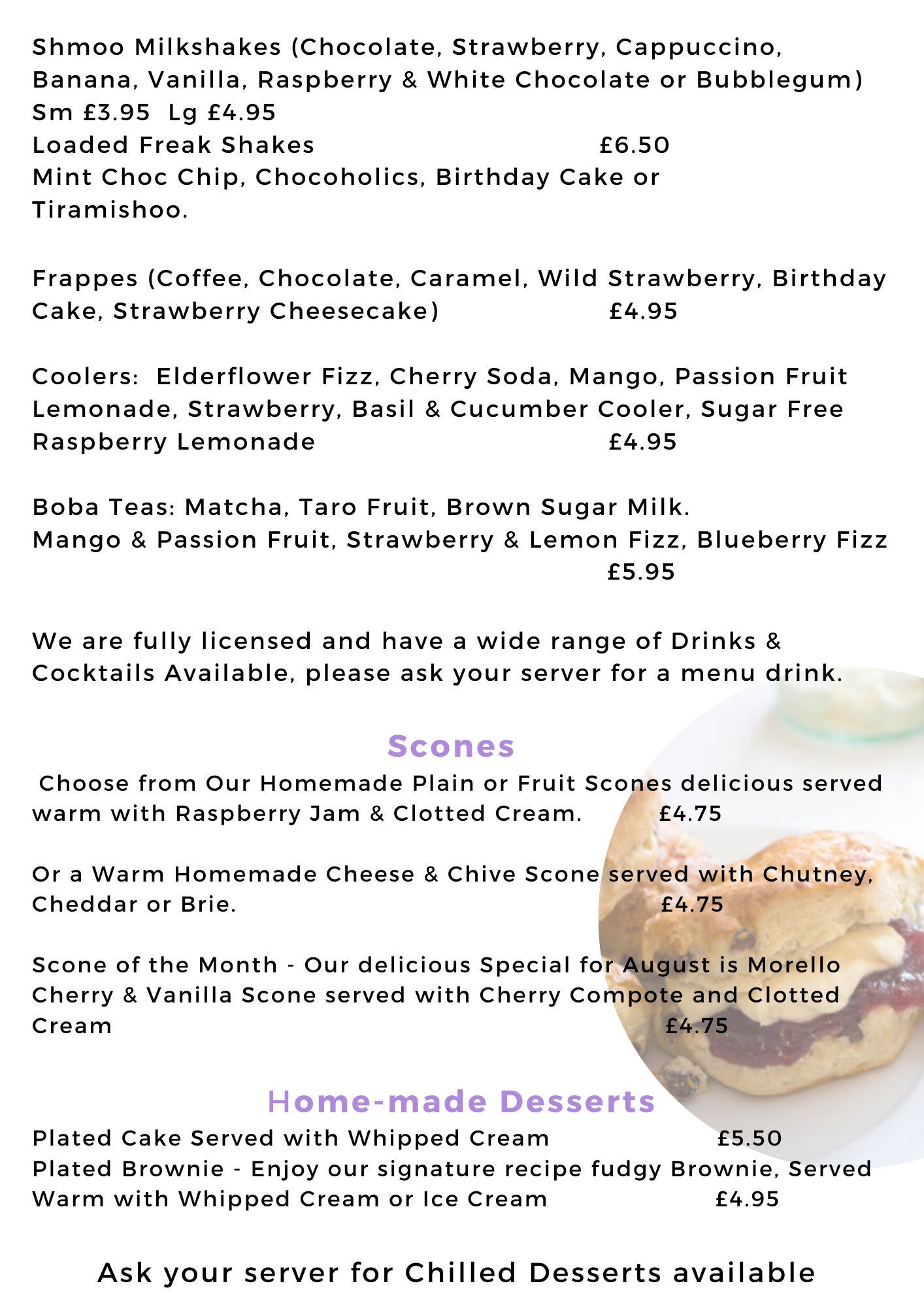 Shmoo Milkshakes (Chocolate, Strawberry, Cappuccino, Banana, Vanilla, Raspberry & White Chocolate or Bubblegum)
Sm £3.95 Lg £4.95
Loaded Freak Shakes £6.50
Mint Choc Chip, Chocoholics, Birthday Cake or Tiramishoo.

Frappes (Coffee, Chocolate, Caramel, Wild Strawberry, Birthday Cake, Strawberry Cheesecake) £4.95

Coolers: Elderflower Fizz, Cherry Soda, Mango, Passion Fruit Lemonade, Strawberry, Basil & Cucumber Cooler, Sugar Free Raspberry Lemonade £4.95

Boba Teas: Matcha, Taro Fruit, Brown Sugar Milk.
Mango & Passion Fruit, Strawberry & Lemon Fizz, Blueberry Fizz
£5.95

We are fully licensed and have a wide range of Drinks & Cocktails Available, please ask your server for a menu drink.

Scones

Choose from Our Homemade Plain or Fruit Scones delicious served warm with Raspberry Jam & Clotted Cream. £4.75

Or a Warm Homemade Cheese & Chive Scone served with Chutney, Cheddar or Brie. £4.75

Scone of the Month - Our delicious Special for August is Morello Cherry & Vanilla Scone served with Cherry Compote and Clotted Cream £4.75

Home-made Desserts

Plated Cake Served with Whipped Cream £5.50
Plated Brownie - Enjoy our signature recipe fudgy Brownie, Served Warm with Whipped Cream or Ice Cream £4.95

Ask your server for Chilled Desserts available